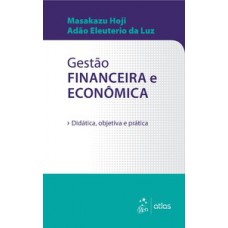 Masakazu Hoji
Adão Eleuterio da Luz

Gestão
FINANCEIRA e
ECONÔMICA

› Didática, objetiva e prática

gen | atlas